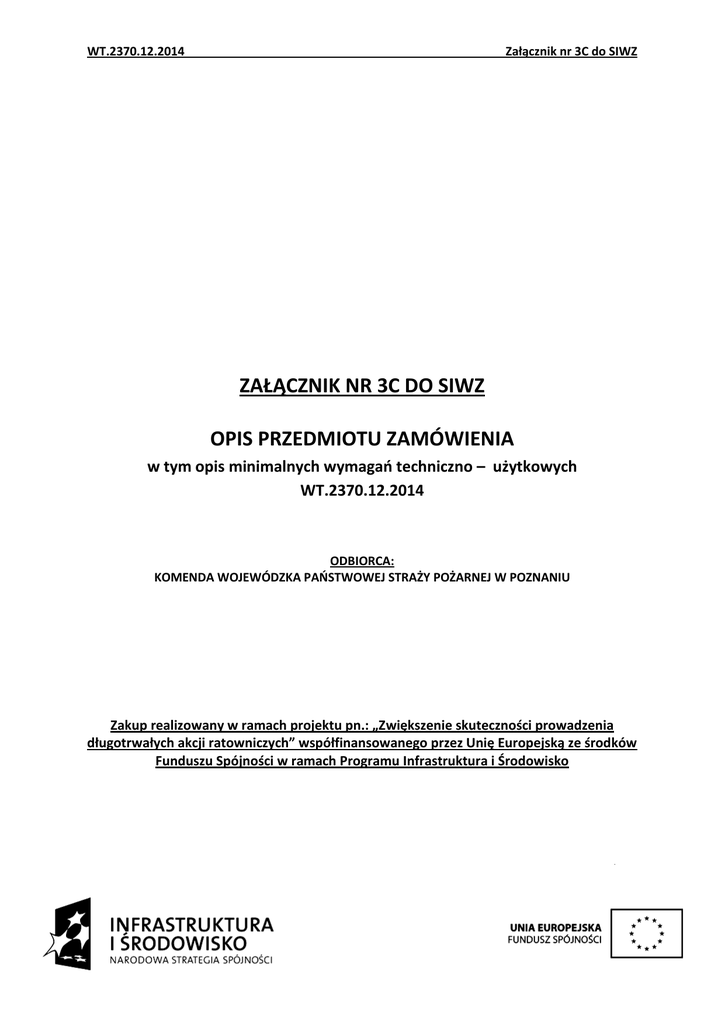 WT.2370.12.2014

Załącznik nr 3C do SIWZ

ZAŁĄCZNIK NR 3C DO SIWZ

OPIS PRZEDMIOTU ZAMÓWIENIA

w tym opis minimalnych wymagań techniczno – użytkowych

WT.2370.12.2014

ODBIORCA:

KOMENDA WOJEWÓDZKA PAŃSTWOWEJ STRAŻY POŻARNEJ W POZNANIU

Zakup realizowany w ramach projektu pn.: „Zwiększenie skuteczności prowadzenia długotrwałych akcji ratowniczych" współfinansowanego przez Unię Europejską ze środków Funduszu Spójności w ramach Programu Infrastruktura i Środowisko

INFRASTRUKTURA
I ŚRODOWISKO
NARODOWA STRATEGIA SPÓJNOŚCI

UNIA EUROPEJSKA
FUNDUSZ SPÓJNOŚCI